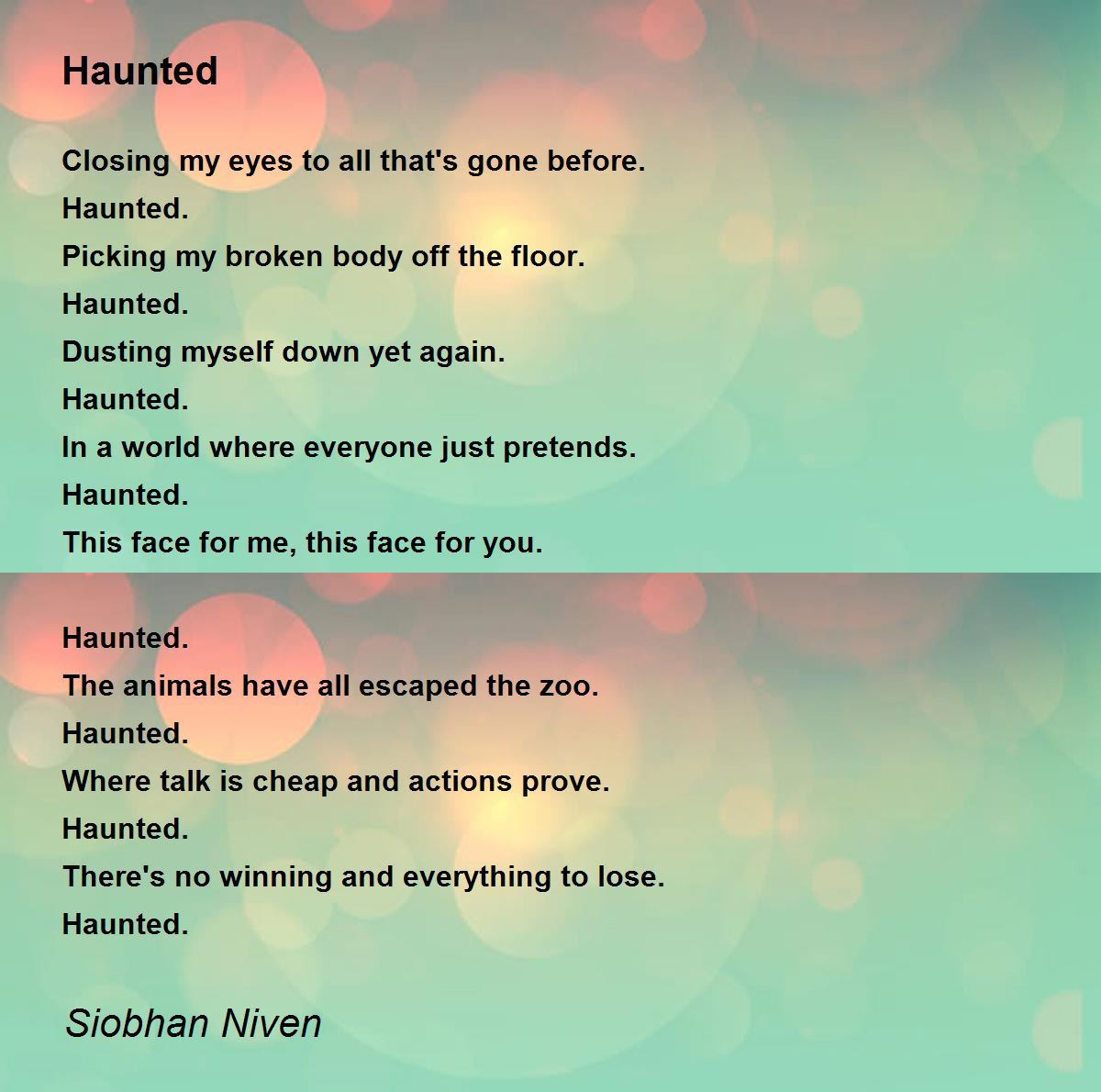 Haunted

Closing my eyes to all that's gone before.
Haunted.
Picking my broken body off the floor.
Haunted.
Dusting myself down yet again.
Haunted.
In a world where everyone just pretends.
Haunted.
This face for me, this face for you.

Haunted.
The animals have all escaped the zoo.
Haunted.
Where talk is cheap and actions prove.
Haunted.
There's no winning and everything to lose.
Haunted.

Siobhan Niven